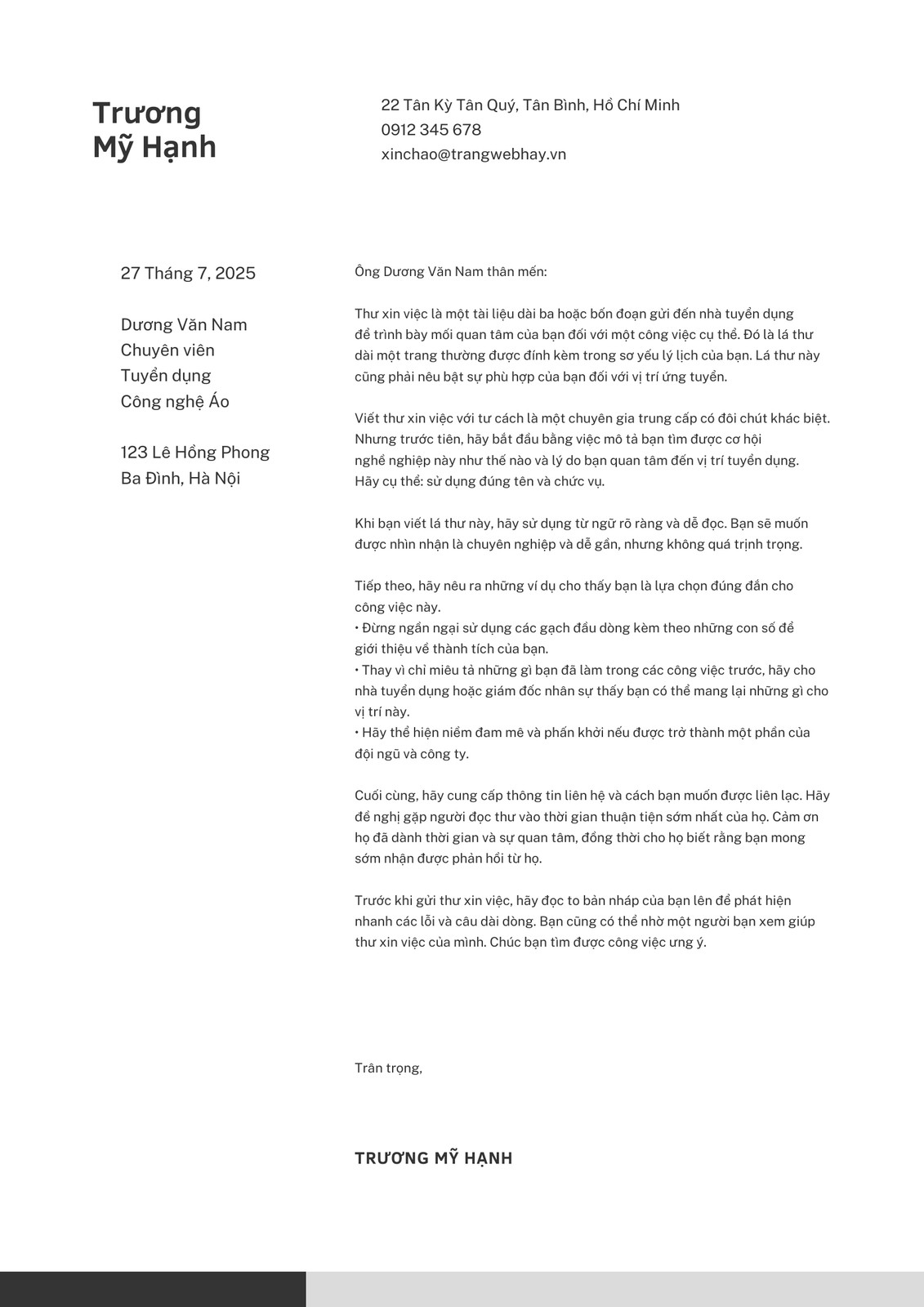 Trương
Mỹ Hạnh

22 Tân Kỳ Tân Quý, Tân Bình, Hồ Chí Minh
0912 345 678
xinchao@trangwebhay.vn

27 Tháng 7, 2025

Dương Văn Nam
Chuyên viên
Tuyển dụng
Công nghệ Áo

123 Lê Hồng Phong
Ba Đình, Hà Nội

Ông Dương Văn Nam thân mến:

Thư xin việc là một tài liệu dài ba hoặc bốn đoạn gửi đến nhà tuyển dụng để trình bày mối quan tâm của bạn đối với một công việc cụ thể. Đó là lá thư dài một trang thường được đính kèm trong sơ yếu lý lịch của bạn. Lá thư này cũng phải nêu bật sự phù hợp của bạn đối với vị trí ứng tuyển.

Viết thư xin việc với tư cách là một chuyên gia trung cấp có đôi chút khác biệt. Nhưng trước tiên, hãy bắt đầu bằng việc mô tả bạn tìm được cơ hội nghề nghiệp này như thế nào và lý do bạn quan tâm đến vị trí tuyển dụng. Hãy cụ thể: sử dụng đúng tên và chức vụ.

Khi bạn viết lá thư này, hãy sử dụng từ ngữ rõ ràng và dễ đọc. Bạn sẽ muốn được nhìn nhận là chuyên nghiệp và dễ gần, nhưng không quá trịnh trọng.

Tiếp theo, hãy nêu ra những ví dụ cho thấy bạn là lựa chọn đúng đắn cho công việc này.
• Đừng ngần ngại sử dụng các gạch đầu dòng kèm theo những con số để giới thiệu về thành tích của bạn.
• Thay vì chỉ miêu tả những gì bạn đã làm trong các công việc trước, hãy cho nhà tuyển dụng hoặc giám đốc nhân sự thấy bạn có thể mang lại những gì cho vị trí này.
• Hãy thể hiện niềm đam mê và phấn khởi nếu được trở thành một phần của đội ngũ và công ty.

Cuối cùng, hãy cung cấp thông tin liên hệ và cách bạn muốn được liên lạc. Hãy đề nghị gặp người đọc thư vào thời gian thuận tiện sớm nhất của họ. Cảm ơn họ đã dành thời gian và sự quan tâm, đồng thời cho họ biết rằng bạn mong sớm nhận được phản hồi từ họ.

Trước khi gửi thư xin việc, hãy đọc to bản nháp của bạn lên để phát hiện nhanh các lỗi và câu dài dòng. Bạn cũng có thể nhờ một người bạn xem giúp thư xin việc của mình. Chúc bạn tìm được công việc ưng ý.

Trân trọng,

TRƯƠNG MỸ HẠNH